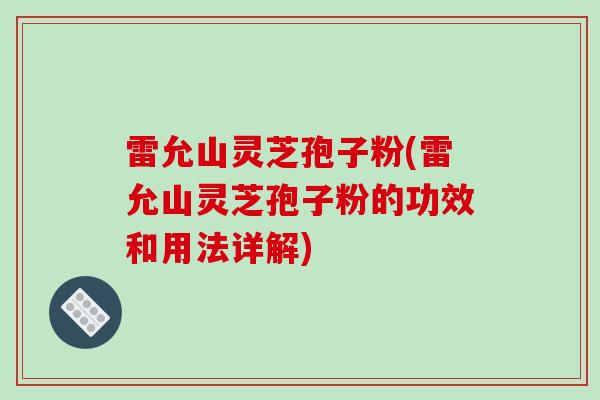 雷允山灵芝孢子粉(雷允山灵芝孢子粉的功效和用法详解)